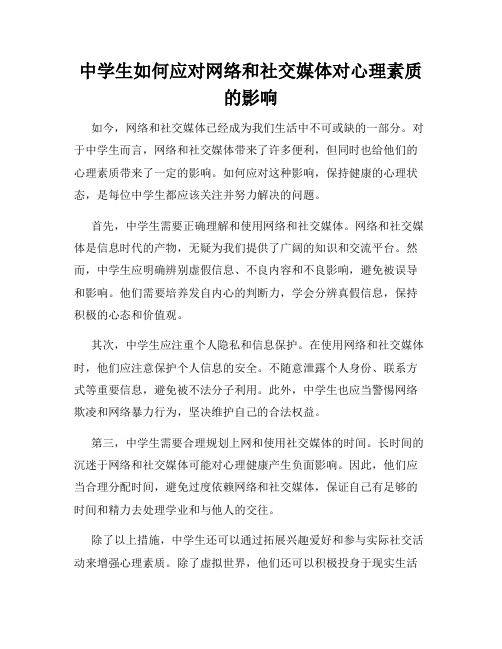 中学生如何应对网络和社交媒体对心理素质的影响

如今，网络和社交媒体已经成为我们生活中不可或缺的一部分。对于中学生而言，网络和社交媒体带来了许多便利，但同时也给他们的心理素质带来了一定的影响。如何应对这种影响，保持健康的心理状态，是每位中学生都应该关注并努力解决的问题。

首先，中学生需要正确理解和使用网络和社交媒体。网络和社交媒体是信息时代的产物，无疑为我们提供了广阔的知识和交流平台。然而，中学生应明确辨别虚假信息、不良内容和不良影响，避免被误导和影响。他们需要培养发自内心的判断力，学会分辨真假信息，保持积极的心态和价值观。

其次，中学生应注重个人隐私和信息保护。在使用网络和社交媒体时，他们应注意保护个人信息的安全。不随意泄露个人身份、联系方式等重要信息，避免被不法分子利用。此外，中学生也应当警惕网络欺凌和网络暴力行为，坚决维护自己的合法权益。

第三，中学生需要合理规划上网和使用社交媒体的时间。长时间的沉迷于网络和社交媒体可能对心理健康产生负面影响。因此，他们应当合理分配时间，避免过度依赖网络和社交媒体，保证自己有足够的时间和精力去处理学业和与他人的交往。

除了以上措施，中学生还可以通过拓展兴趣爱好和参与实际社交活动来增强心理素质。除了虚拟世界，他们还可以积极投身于现实生活